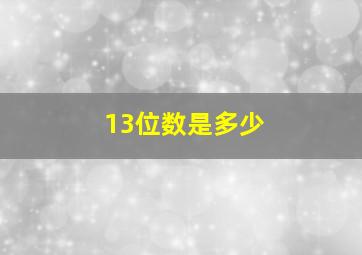 13位数是多少